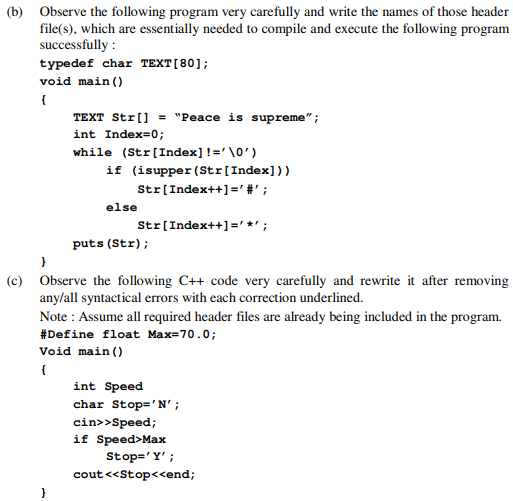 (b) Observe the following program very carefully and write the names of those header file(s), which are essentially needed to compile and execute the following program successfully :

typedef char TEXT[80];
void main()
{
TEXT Str[] = "Peace is supreme";
int Index=0;
while (Str[Index]!='\0')
if (isupper(Str[Index]))
Str[Index++]='#';
else
Str[Index++]='*';
puts(Str);
}

(c) Observe the following C++ code very carefully and rewrite it after removing any/all syntactical errors with each correction underlined.

Note : Assume all required header files are already being included in the program.

#Define float Max=70.0;
Void main()
{
int Speed
char Stop='N';
cin>>Speed;
if Speed>Max
Stop='Y';
cout<<Stop<<end;
}